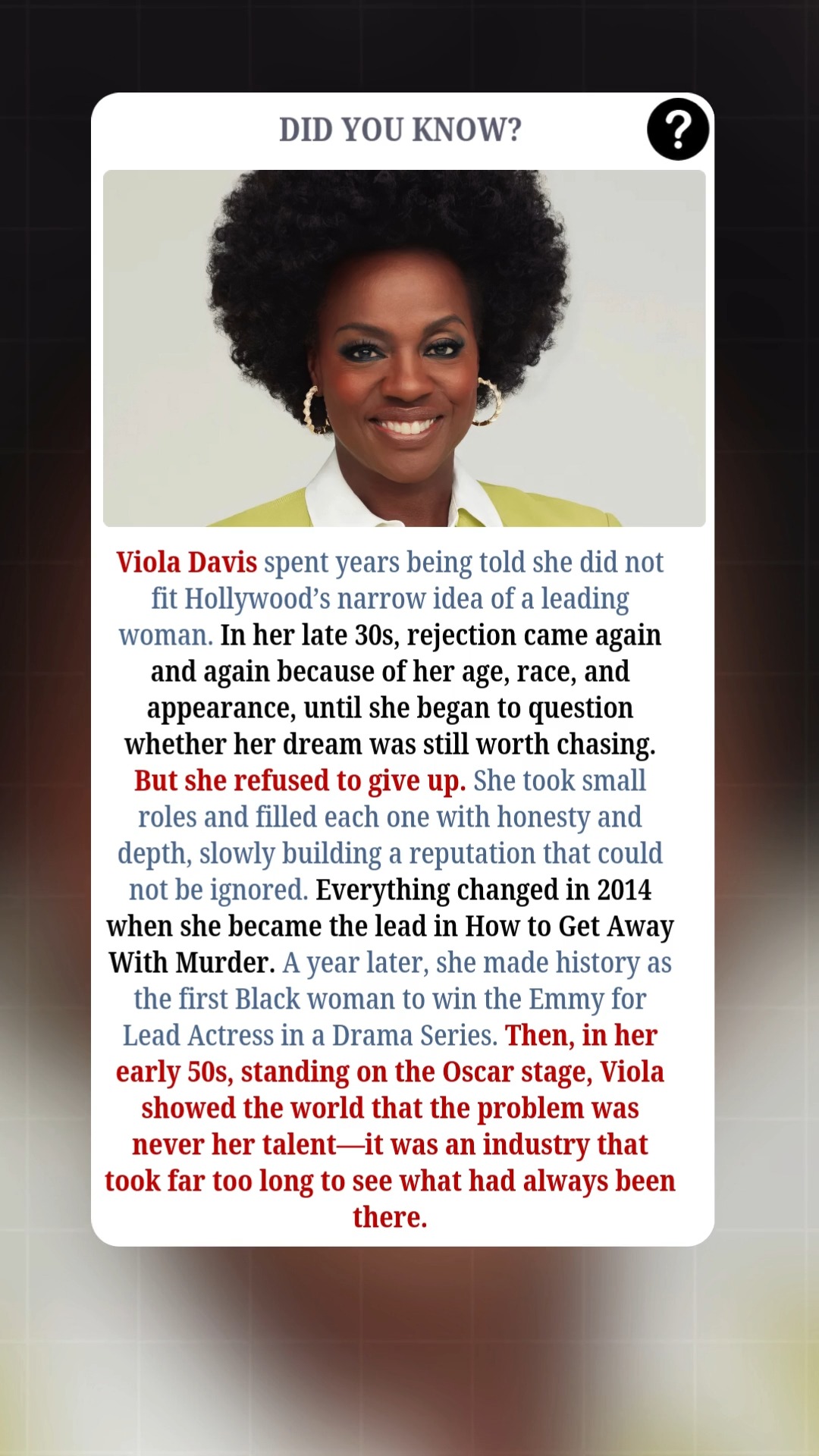 DID YOU KNOW?

?

Viola Davis spent years being told she did not fit Hollywood's narrow idea of a leading woman. In her late 30s, rejection came again and again because of her age, race, and appearance, until she began to question whether her dream was still worth chasing. But she refused to give up. She took small roles and filled each one with honesty and depth, slowly building a reputation that could not be ignored. Everything changed in 2014 when she became the lead in How to Get Away With Murder. A year later, she made history as the first Black woman to win the Emmy for Lead Actress in a Drama Series. Then, in her early 50s, standing on the Oscar stage, Viola showed the world that the problem was never her talent—it was an industry that took far too long to see what had always been there.